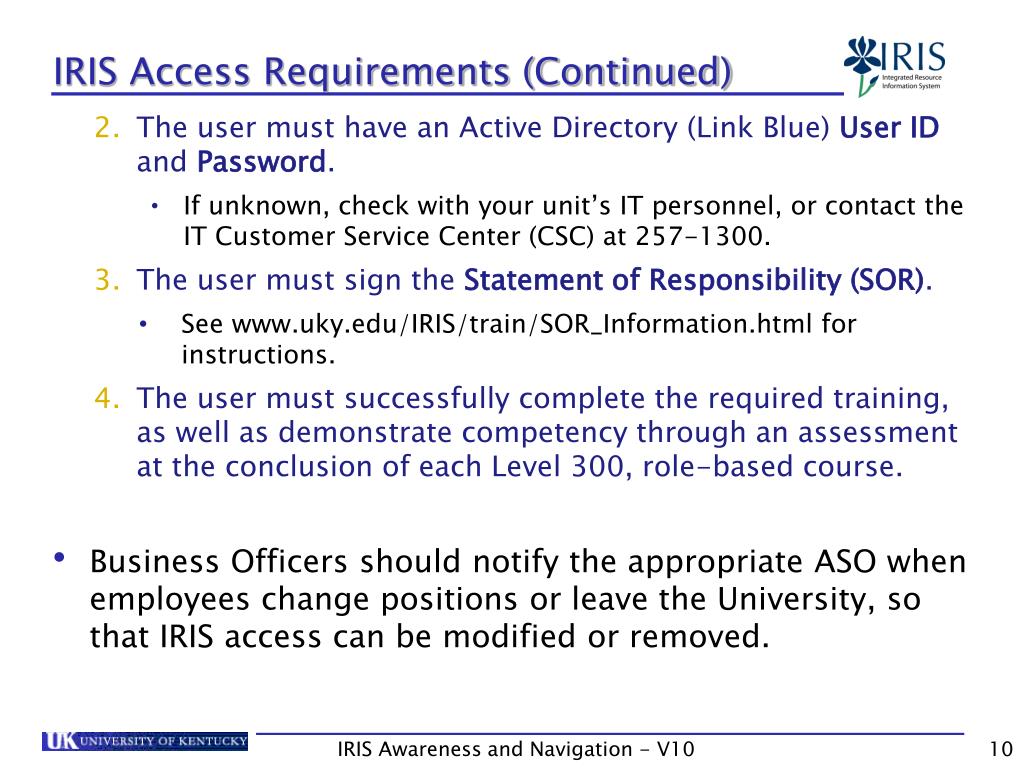 IRIS Access Requirements (Continued)

IRIS Integrated Resource Information System

2. The user must have an Active Directory (Link Blue) User ID and Password.

• If unknown, check with your unit's IT personnel, or contact the IT Customer Service Center (CSC) at 257-1300.

3. The user must sign the Statement of Responsibility (SOR).

• See www.uky.edu/IRIS/train/SOR_Information.html for instructions.

4. The user must successfully complete the required training, as well as demonstrate competency through an assessment at the conclusion of each Level 300, role-based course.

• Business Officers should notify the appropriate ASO when employees change positions or leave the University, so that IRIS access can be modified or removed.

UK UNIVERSITY OF KENTUCKY

IRIS Awareness and Navigation - V10

10